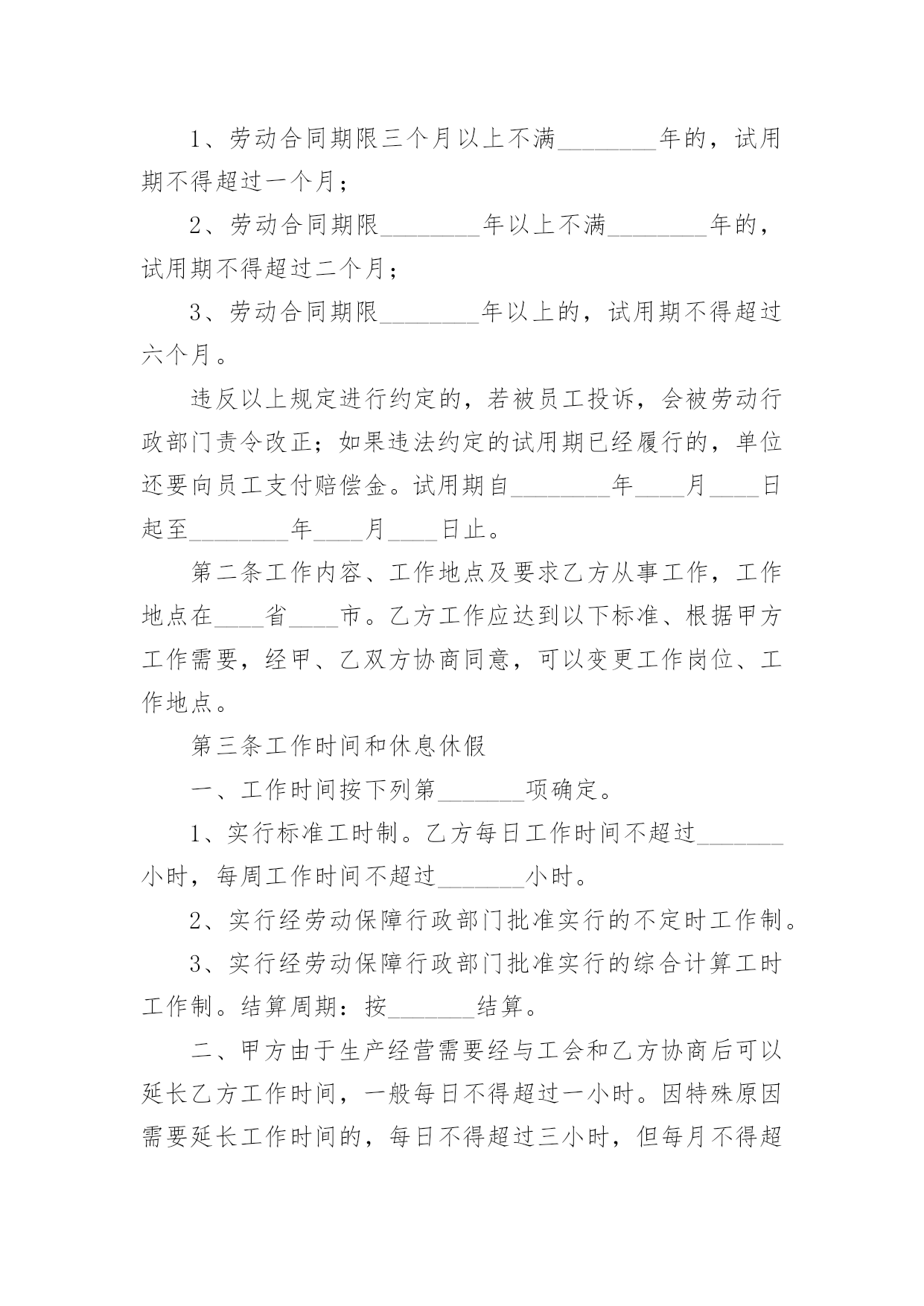 1、劳动合同期限三个月以上不满________年的，试用期不得超过一个月；

2、劳动合同期限________年以上不满________年的，试用期不得超过二个月；

3、劳动合同期限________年以上的，试用期不得超过六个月。

违反以上规定进行约定的，若被员工投诉，会被劳动行政部门责令改正；如果违法约定的试用期已经履行的，单位还要向员工支付赔偿金。试用期自________年____月____日起至________年____月____日止。

第二条工作内容、工作地点及要求乙方从事工作，工作地点在____省____市。乙方工作应达到以下标准、根据甲方工作需要，经甲、乙双方协商同意，可以变更工作岗位、工作地点。

第三条工作时间和休息休假

一、工作时间按下列第_______项确定。

1、实行标准工时制。乙方每日工作时间不超过_______小时，每周工作时间不超过_______小时。

2、实行经劳动保障行政部门批准实行的不定时工作制。

3、实行经劳动保障行政部门批准实行的综合计算工时工作制。结算周期：按_______结算。

二、甲方由于生产经营需要经与工会和乙方协商后可以延长乙方工作时间，一般每日不得超过一小时。因特殊原因需要延长工作时间的，每日不得超过三小时，但每月不得超